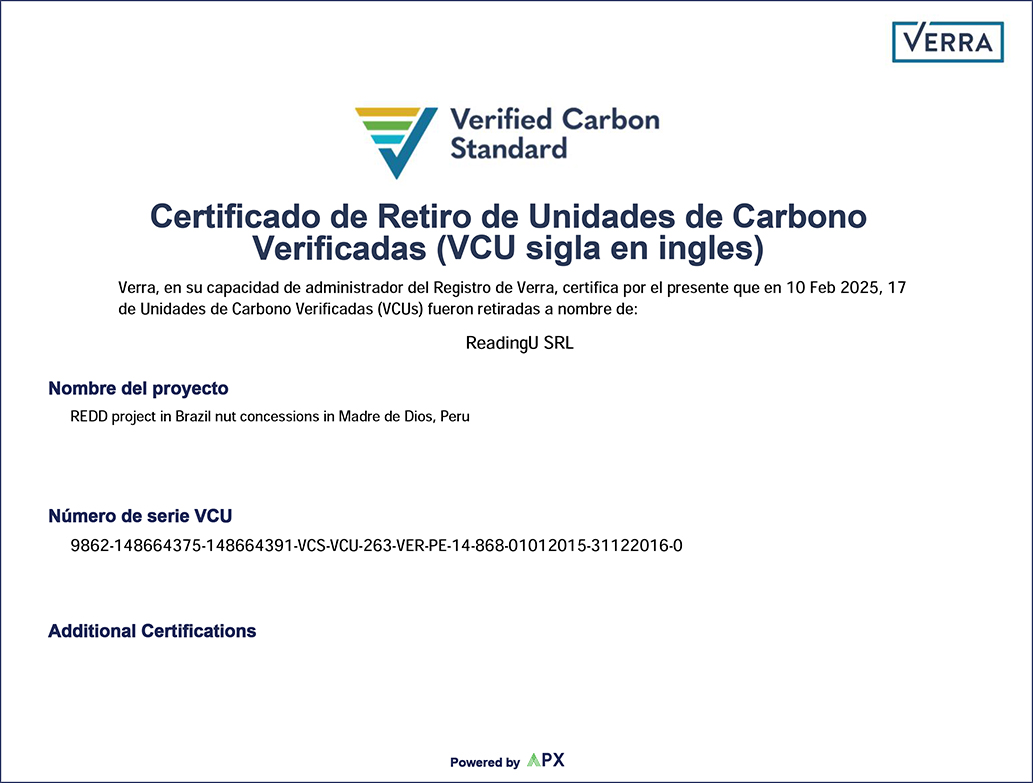 VERRA

Verified Carbon Standard

Certificado de Retiro de Unidades de Carbono Verificadas (VCU sigla en ingles)

Verra, en su capacidad de administrador del Registro de Verra, certifica por el presente que en 10 Feb 2025, 17 de Unidades de Carbono Verificadas (VCUs) fueron retiradas a nombre de:

ReadingU SRL

Nombre del proyecto

REDD project in Brazil nut concessions in Madre de Dios, Peru

Número de serie VCU

9862-148664375-148664391-VCS-VCU-263-VER-PE-14-868-01012015-31122016-0

Additional Certifications

Powered by APX